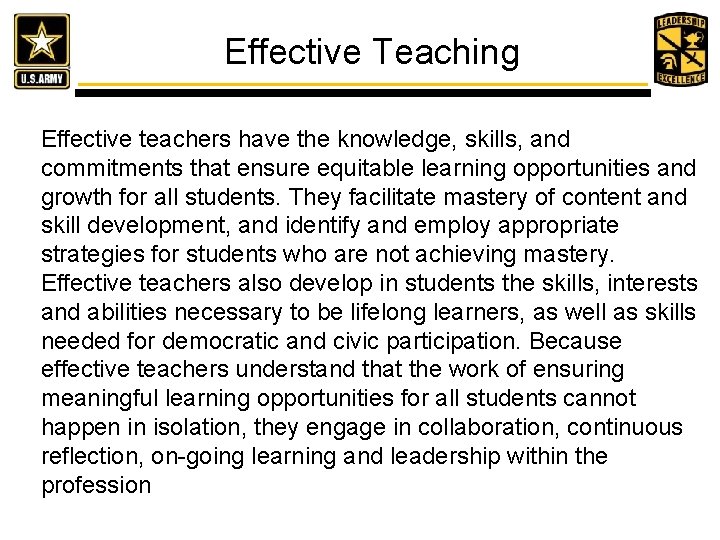 U.S.ARMY

Effective Teaching

LEADERSHIP EXCELLENCE

Effective teachers have the knowledge, skills, and commitments that ensure equitable learning opportunities and growth for all students. They facilitate mastery of content and skill development, and identify and employ appropriate strategies for students who are not achieving mastery. Effective teachers also develop in students the skills, interests and abilities necessary to be lifelong learners, as well as skills needed for democratic and civic participation. Because effective teachers understand that the work of ensuring meaningful learning opportunities for all students cannot happen in isolation, they engage in collaboration, continuous reflection, on-going learning and leadership within the profession